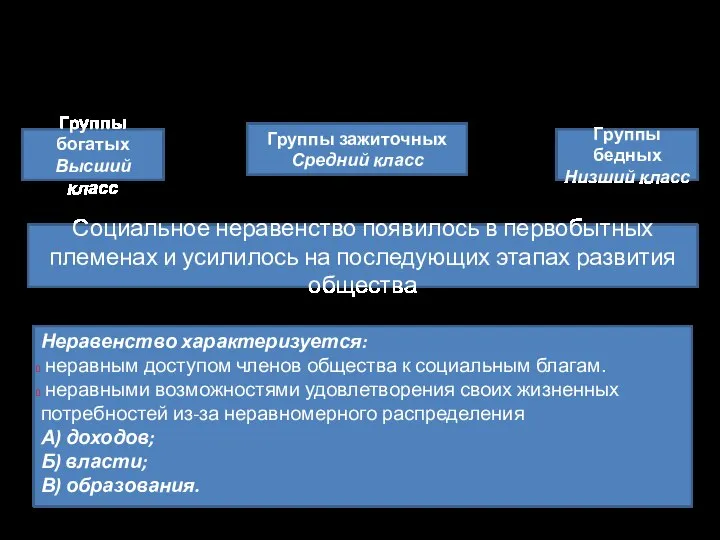 Группы богатых
Высший класс

Группы зажиточных
Средний класс

Группы бедных
Низший класс

Социальное неравенство появилось в первобытных племенах и усилилось на последующих этапах развития общества

Неравенство характеризуется:
неравным доступом членов общества к социальным благам.
неравными возможностями удовлетворения своих жизненных потребностей из-за неравномерного распределения
А) доходов;
Б) власти;
В) образования.